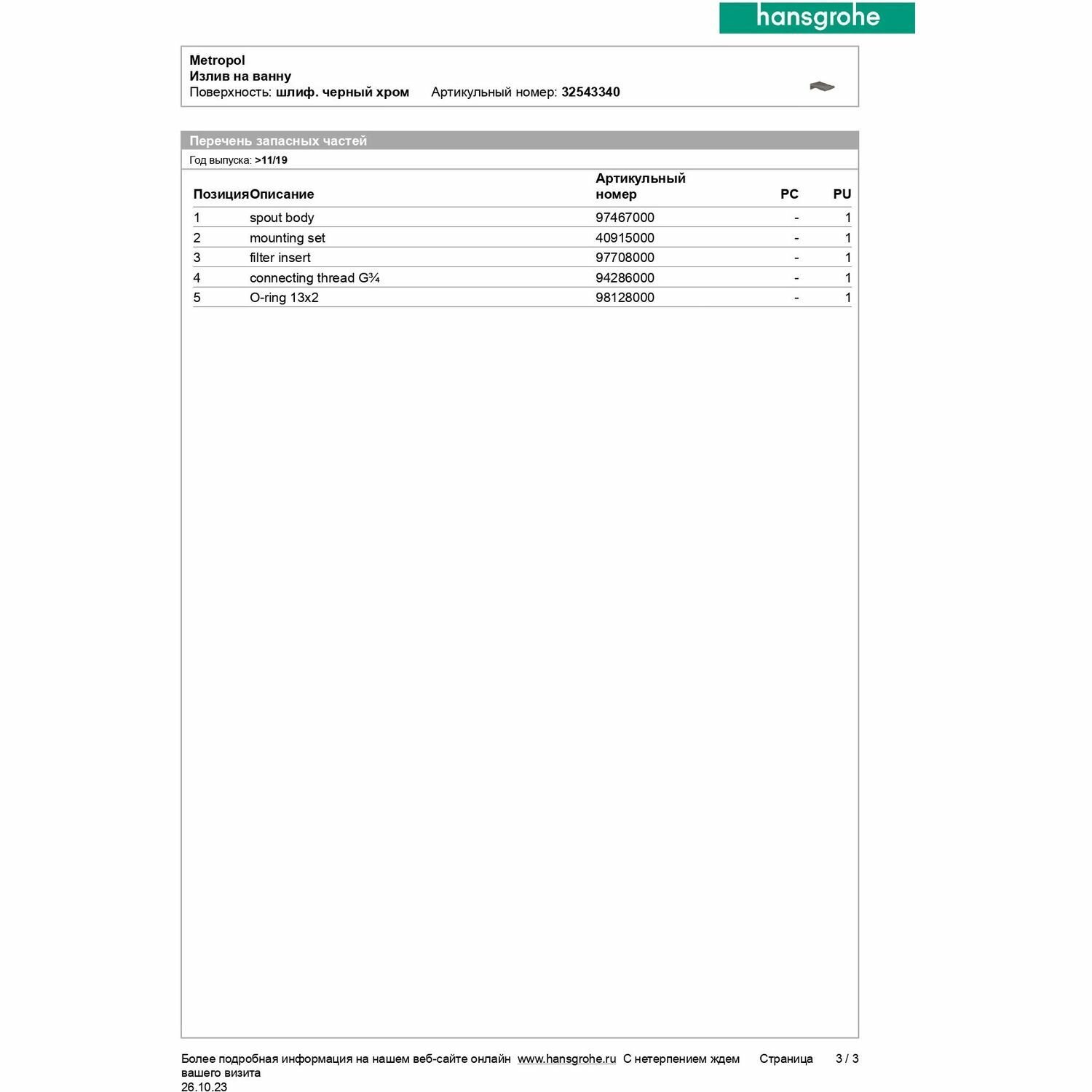 hansgrohe

Metropol
Излив на ванну
Поверхность: шлиф. черный хром Артикульный номер: 32543340

Перечень запасных частей
Год выпуска: >11/19

| Позиция | Описание | Артикульный номер | PC | PU |
|---|---|---|---|---|
| 1 | spout body | 97467000 | - | 1 |
| 2 | mounting set | 40915000 | - | 1 |
| 3 | filter insert | 97708000 | - | 1 |
| 4 | connecting thread G¾ | 94286000 | - | 1 |
| 5 | O-ring 13x2 | 98128000 | - | 1 |

Более подробная информация на нашем веб-сайте онлайн www.hansgrohe.ru С нетерпением ждем вашего визита Страница 3 / 3
26.10.23